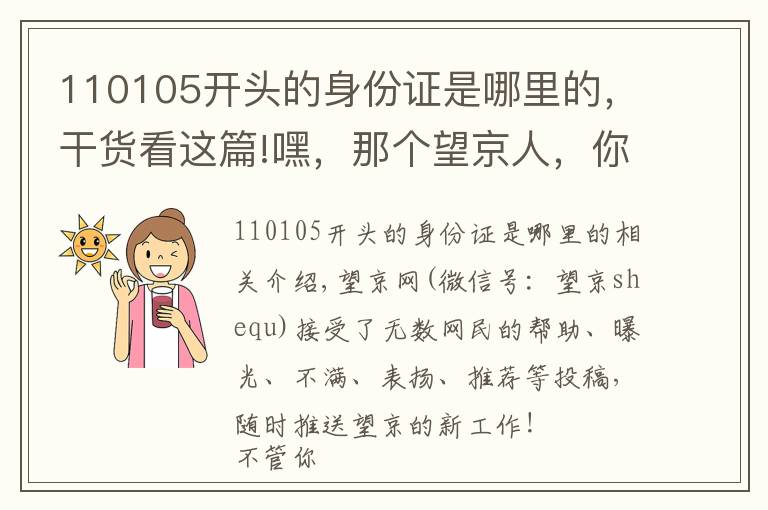 110105开头的身份证是哪里的，干货看这篇!嘿，那个望京人，你

110105开头的身份证是哪里的相关介绍，望京网(微信号：望京shequ)接受了无数网民的帮助、曝光、不满、表扬、推荐等投稿，随时推送望京的新工作！
不管你